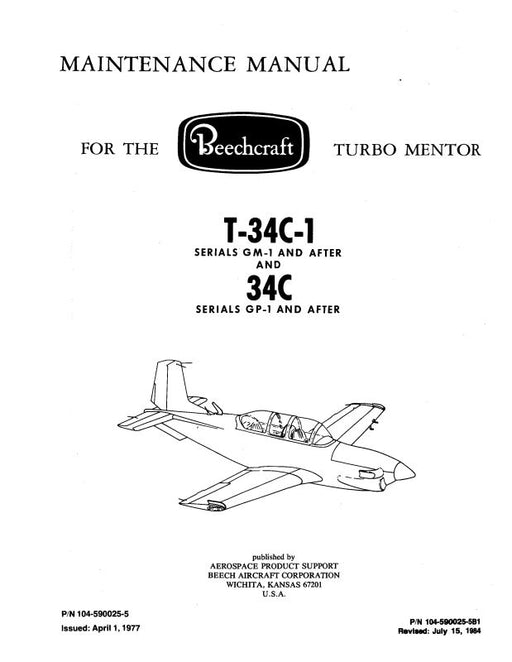 MAINTENANCE MANUAL

FOR THE Beechcraft TURBO MENTOR

T-34C-1
SERIALS GM-1 AND AFTER
AND
34C
SERIALS GP-1 AND AFTER

published by
AEROSPACE PRODUCT SUPPORT
BEECH AIRCRAFT CORPORATION
WICHITA, KANSAS 67201
U.S.A.

P/N 104-590025-5
Issued: April 1, 1977

P/N 104-590025-5B1
Revised: July 15, 1984